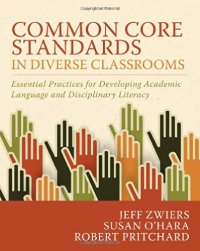 COMMON CORE STANDARDS
IN DIVERSE CLASSROOMS

Essential Practices for Developing Academic Language and Disciplinary Literacy

JEFF ZWIERS
SUSAN O'HARA
ROBERT PRITCHARD